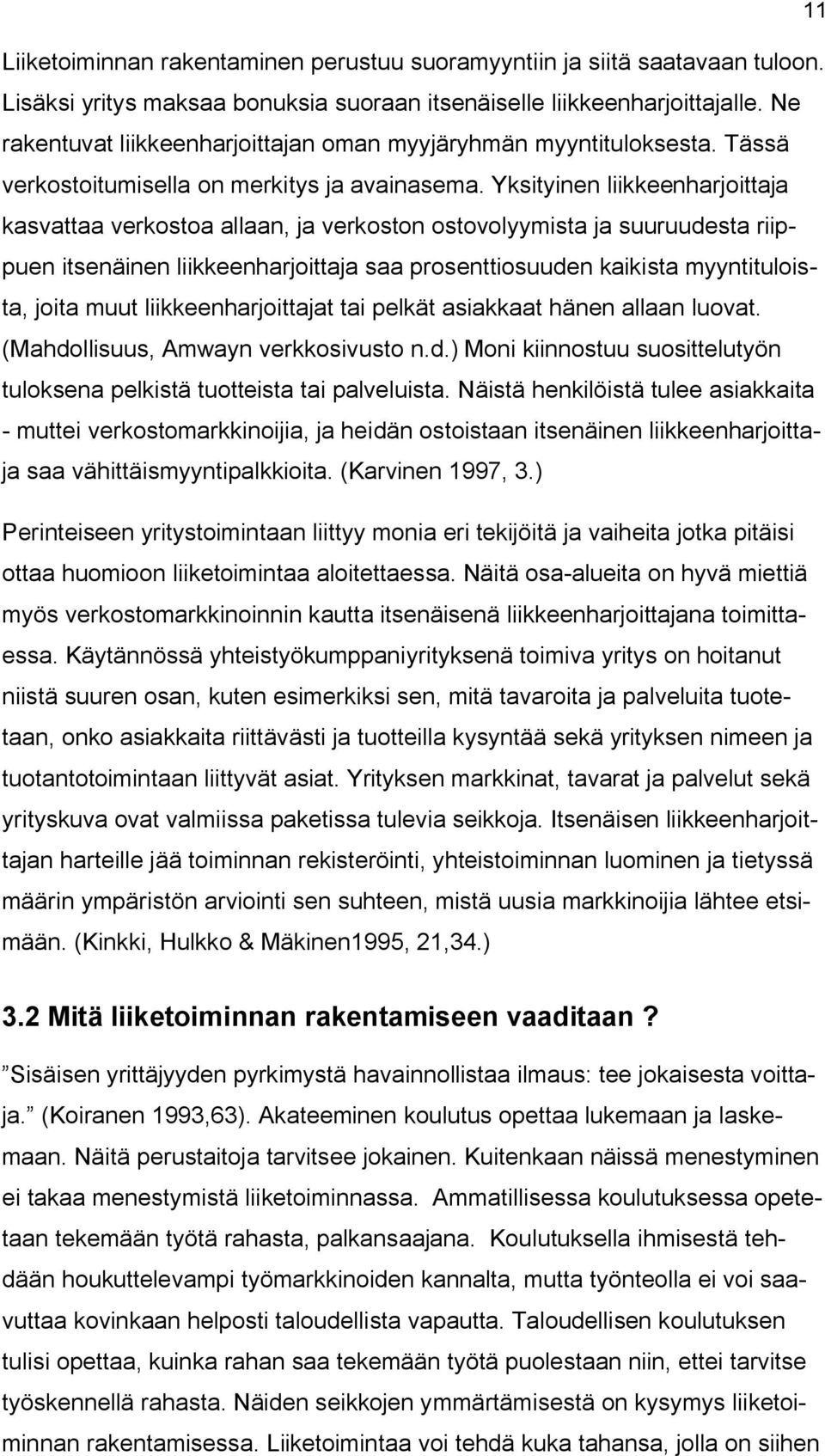 11

Liiketoiminnan rakentaminen perustuu suoramyyntiin ja siitä saatavaan tuloon. Lisäksi yritys maksaa bonuksia suoraan itsenäiselle liikkeenharjoittajalle. Ne rakentuvat liikkeenharjoittajan oman myyjäryhmän myyntituloksesta. Tässä verkostoitumisella on merkitys ja avainasema. Yksityinen liikkeenharjoittaja kasvattaa verkostoa allaan, ja verkoston ostovolyymista ja suuruudesta riippuen itsenäinen liikkeenharjoittaja saa prosenttiosuuden kaikista myyntituloista, joita muut liikkeenharjoittajat tai pelkät asiakkaat hänen allaan luovat. (Mahdollisuus, Amwayn verkkosivusto n.d.) Moni kiinnostuu suosittelutyön tuloksena pelkistä tuotteista tai palveluista. Näistä henkilöistä tulee asiakkaita - muttei verkostomarkkinoijia, ja heidän ostoistaan itsenäinen liikkeenharjoittaja saa vähittäismyyntipalkkioita. (Karvinen 1997, 3.)

Perinteiseen yritystoimintaan liittyy monia eri tekijöitä ja vaiheita jotka pitäisi ottaa huomioon liiketoimintaa aloitettaessa. Näitä osa-alueita on hyvä miettiä myös verkostomarkkinoinnin kautta itsenäisenä liikkeenharjoittajana toimittaessa. Käytännössä yhteistyökumppaniyrityksenä toimiva yritys on hoitanut niistä suuren osan, kuten esimerkiksi sen, mitä tavaroita ja palveluita tuotetaan, onko asiakkaita riittävästi ja tuotteilla kysyntää sekä yrityksen nimeen ja tuotantotoimintaan liittyvät asiat. Yrityksen markkinat, tavarat ja palvelut sekä yrityskuva ovat valmiissa paketissa tulevia seikkoja. Itsenäisen liikkeenharjoittajan harteille jää toiminnan rekisteröinti, yhteistoiminnan luominen ja tietyssä määrin ympäristön arviointi sen suhteen, mistä uusia markkinoijia lähtee etsimään. (Kinkki, Hulkko & Mäkinen1995, 21,34.)

3.2 Mitä liiketoiminnan rakentamiseen vaaditaan?

”Sisäisen yrittäjyyden pyrkimystä havainnollistaa ilmaus: tee jokaisesta voittaja.” (Koiranen 1993,63). Akateeminen koulutus opettaa lukemaan ja laskemaan. Näitä perustaitoja tarvitsee jokainen. Kuitenkaan näissä menestyminen ei takaa menestymistä liiketoiminnassa. Ammatillisessa koulutuksessa opetetaan tekemään työtä rahasta, palkansaajana. Koulutuksella ihmisestä tehdään houkuttelevampi työmarkkinoiden kannalta, mutta työnteolla ei voi saavuttaa kovinkaan helposti taloudellista vapautta. Taloudellisen koulutuksen tulisi opettaa, kuinka rahan saa tekemään työtä puolestaan niin, ettei tarvitse työskennellä rahasta. Näiden seikkojen ymmärtämisestä on kysymys liiketoiminnan rakentamisessa. Liiketoimintaa voi tehdä kuka tahansa, jolla on siihen